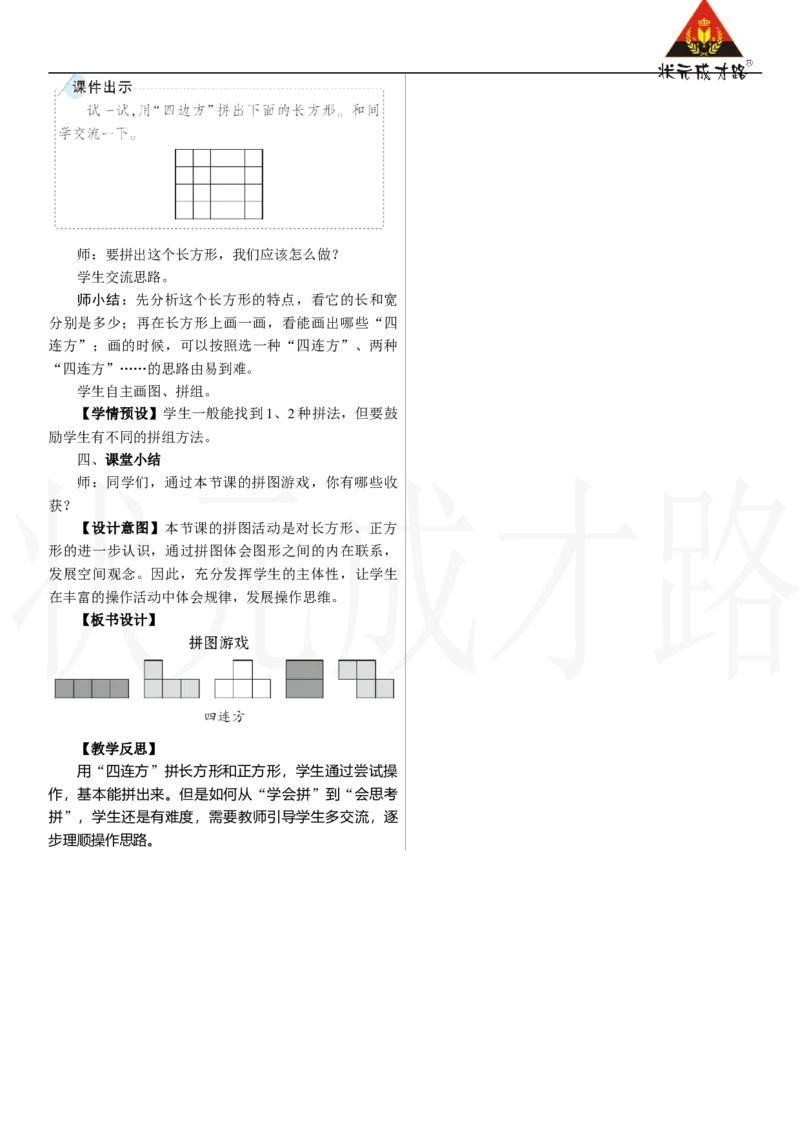 状元成才路

课件出示

试一试，用“四边方”拼出下面的长方形。和同学交流一下。

师：要拼出这个长方形，我们应该怎么做？

学生交流思路。

师小结：先分析这个长方形的特点，看它的长和宽分别是多少；再在长方形上画一画，看能画出哪些“四连方”；画的时候，可以按照选一种“四连方”、两种“四连方”……的思路由易到难。

学生自主画图、拼组。

【学情预设】学生一般能找到1、2种拼法，但要鼓励学生有不同的拼组方法。

四、课堂小结

师：同学们，通过本节课的拼图游戏，你有哪些收获？

【设计意图】本节课的拼图活动是对长方形、正方形的进一步认识，通过拼图体会图形之间的内在联系，发展空间观念。因此，充分发挥学生的主体性，让学生在丰富的操作活动中体会规律，发展操作思维。

【板书设计】

拼图游戏

四连方

【教学反思】

用“四连方”拼长方形和正方形，学生通过尝试操作，基本能拼出来。但是如何从“学会拼”到“会思考拼”，学生还是有难度，需要教师引导学生多交流，逐步理顺操作思路。

状元成才路